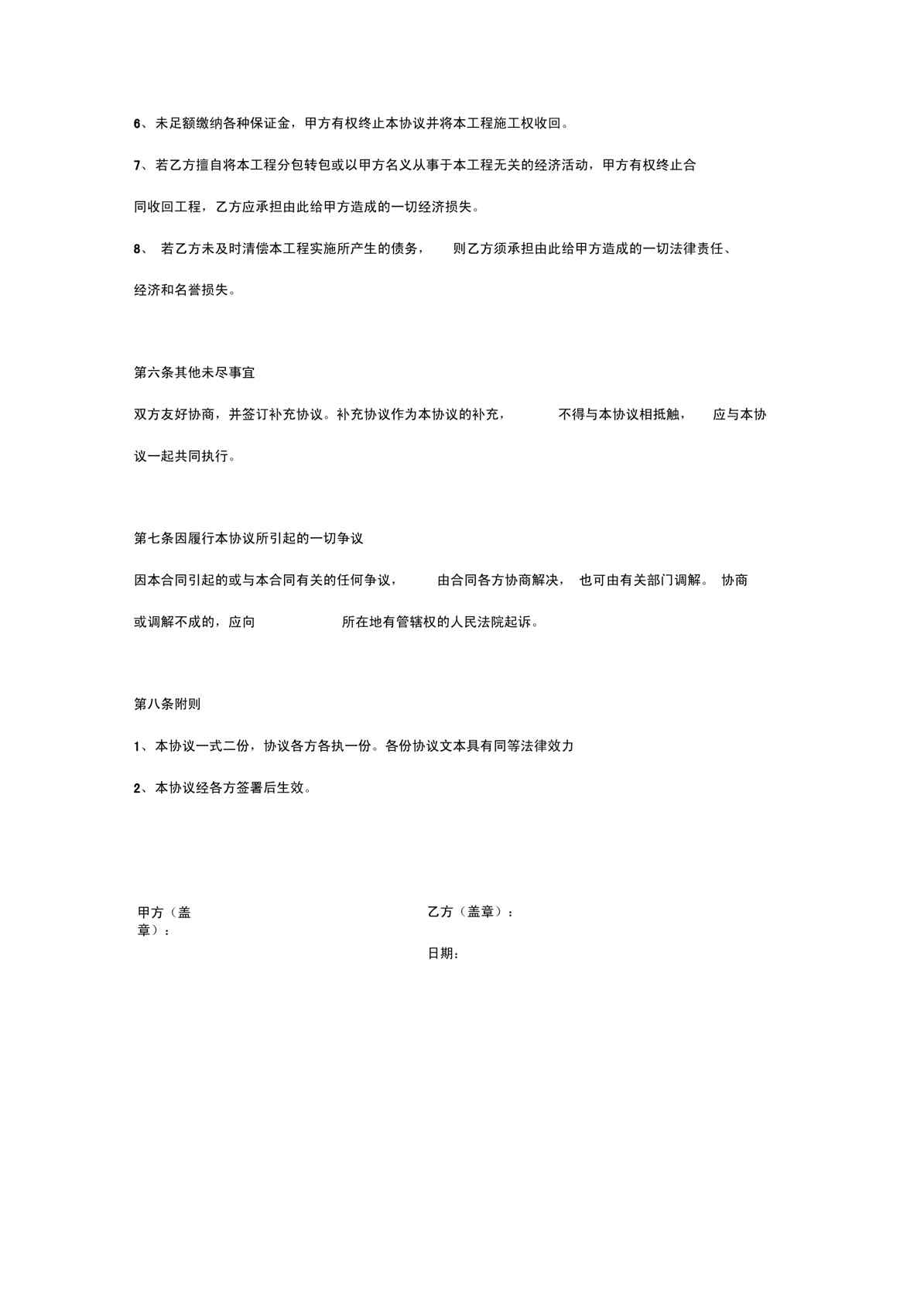 6、未足额缴纳各种保证金，甲方有权终止本协议并将本工程施工权收回。

7、若乙方擅自将本工程分包转包或以甲方名义从事于本工程无关的经济活动，甲方有权终止合同收回工程，乙方应承担由此给甲方造成的一切经济损失。

8、 若乙方未及时清偿本工程实施所产生的债务， 则乙方须承担由此给甲方造成的一切法律责任、经济和名誉损失。

第六条其他未尽事宜

双方友好协商，并签订补充协议。补充协议作为本协议的补充， 不得与本协议相抵触， 应与本协议一起共同执行。

第七条因履行本协议所引起的一切争议

因本合同引起的或与本合同有关的任何争议， 由合同各方协商解决， 也可由有关部门调解。 协商或调解不成的，应向 所在地有管辖权的人民法院起诉。

第八条附则

1、本协议一式二份，协议各方各执一份。各份协议文本具有同等法律效力

2、本协议经各方签署后生效。

甲方（盖章）：

乙方（盖章）：

日期：